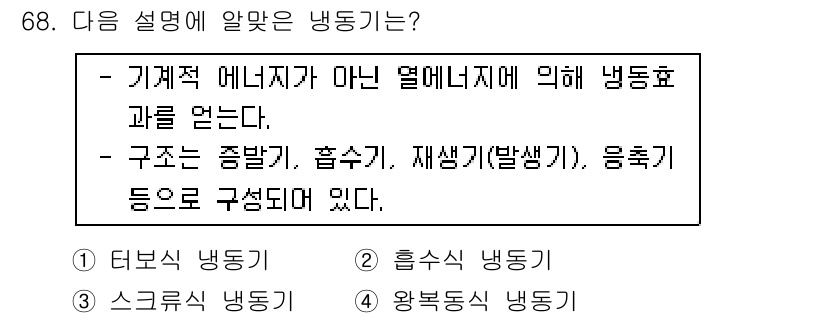 68. 다음 설명에 알맞은 냉동기는?

- 기계적 에너지가 아닌 열에너지에 의해 냉동효과를 얻는다.
- 구조는 증발기, 흡수기, 재생기(발생기), 응축기 등으로 구성되어 있다.

① 터보식 냉동기 ② 흡수식 냉동기
③ 스크류식 냉동기 ④ 왕복동식 냉동기